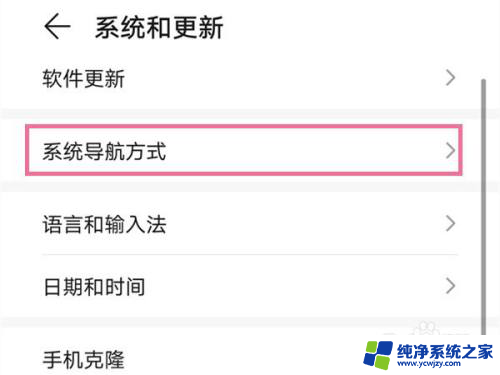 系统和更新

软件更新

系统导航方式

语言和输入法

日期和时间

手机克隆

纯净系统之家
www.ycwjzy.com